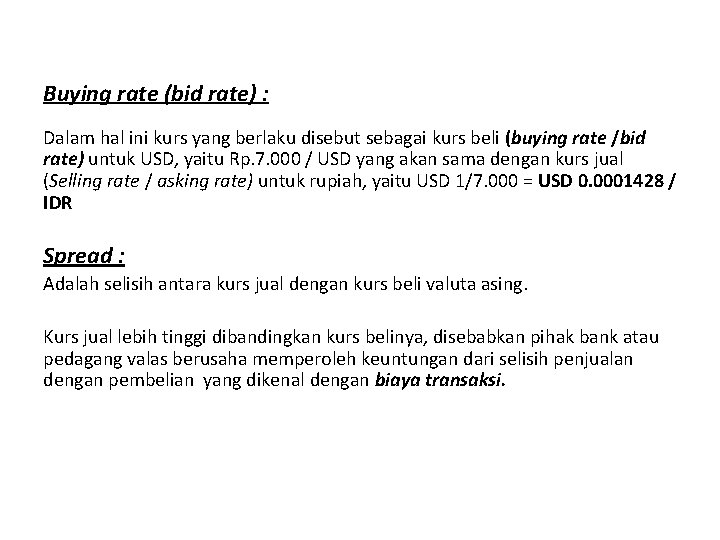 Buying rate (bid rate) :

Dalam hal ini kurs yang berlaku disebut sebagai kurs beli (buying rate /bid rate) untuk USD, yaitu Rp.7.000 / USD yang akan sama dengan kurs jual (Selling rate / asking rate) untuk rupiah, yaitu USD 1/7.000 = USD 0.0001428 / IDR

Spread :

Adalah selisih antara kurs jual dengan kurs beli valuta asing.

Kurs jual lebih tinggi dibandingkan kurs belinya, disebabkan pihak bank atau pedagang valas berusaha memperoleh keuntungan dari selisih penjualan dengan pembelian yang dikenal dengan biaya transaksi.